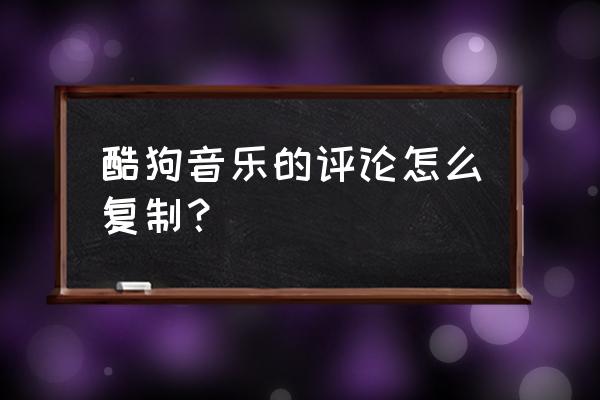 酷狗音乐的评论怎么复制？